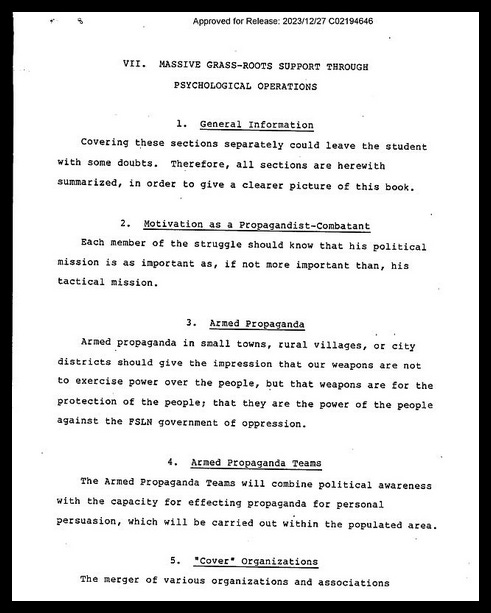 Approved for Release: 2023/12/27 C02194646

VII. MASSIVE GRASS-ROOTS SUPPORT THROUGH PSYCHOLOGICAL OPERATIONS

1. General Information

Covering these sections separately could leave the student with some doubts. Therefore, all sections are herewith summarized, in order to give a clearer picture of this book.

2. Motivation as a Propagandist-Combatant

Each member of the struggle should know that his political mission is as important as, if not more important than, his tactical mission.

3. Armed Propaganda

Armed propaganda in small towns, rural villages, or city districts should give the impression that our weapons are not to exercise power over the people, but that weapons are for the protection of the people; that they are the power of the people against the FSLN government of oppression.

4. Armed Propaganda Teams

The Armed Propaganda Teams will combine political awareness with the capacity for effecting propaganda for personal persuasion, which will be carried out within the populated area.

5. "Cover" Organizations

The merger of various organizations and associations